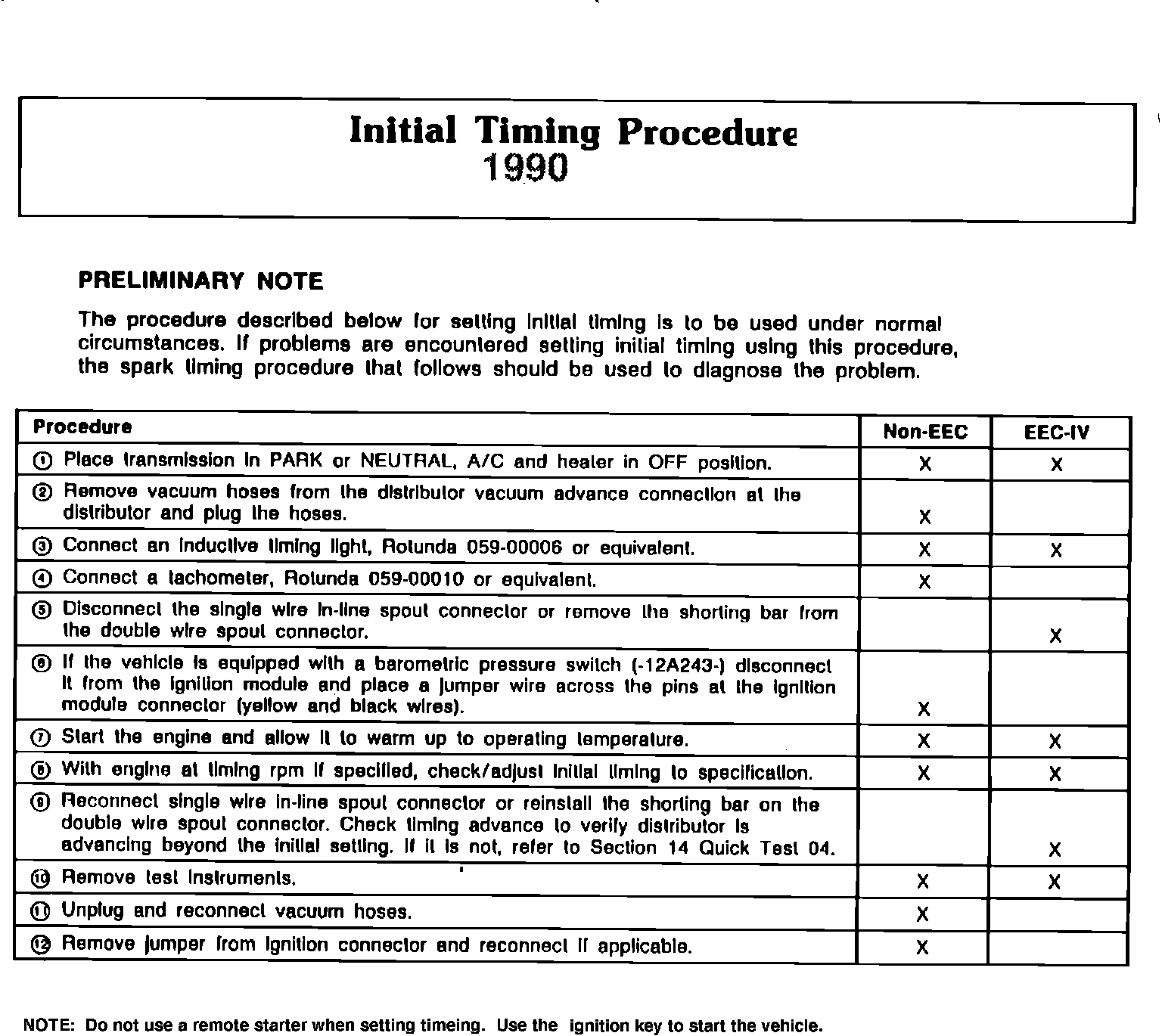 Initial Timing Procedure
1990

PRELIMINARY NOTE

The procedure described below for setting initial timing is to be used under normal circumstances. If problems are encountered setting initial timing using this procedure, the spark timing procedure that follows should be used to diagnose the problem.

| Procedure | Non-EEC | EEC-IV |
|---|---|---|
| ① Place transmission in PARK or NEUTRAL, A/C and heater in OFF position. | X | X |
| ② Remove vacuum hoses from the distributor vacuum advance connection at the distributor and plug the hoses. | X | |
| ③ Connect an inductive timing light, Rotunda 059-00006 or equivalent. | X | X |
| ④ Connect a tachometer, Rotunda 059-00010 or equivalent. | X | |
| ⑤ Disconnect the single wire in-line spout connector or remove the shorting bar from the double wire spout connector. | | X |
| ⑥ If the vehicle is equipped with a barometric pressure switch (-12A243-) disconnect it from the ignition module and place a jumper wire across the pins at the ignition module connector (yellow and black wires). | X | |
| ⑦ Start the engine and allow it to warm up to operating temperature. | X | X |
| ⑧ With engine at timing rpm if specified, check/adjust initial timing to specification. | X | X |
| ⑨ Reconnect single wire in-line spout connector or reinstall the shorting bar on the double wire spout connector. Check timing advance to verify distributor is advancing beyond the initial setting. If it is not, refer to Section 14 Quick Test 04. | | X |
| ⑩ Remove test instruments. | X | X |
| ⑪ Unplug and reconnect vacuum hoses. | X | |
| ⑫ Remove jumper from ignition connector and reconnect if applicable. | X | |

NOTE: Do not use a remote starter when setting timeing. Use the ignition key to start the vehicle.